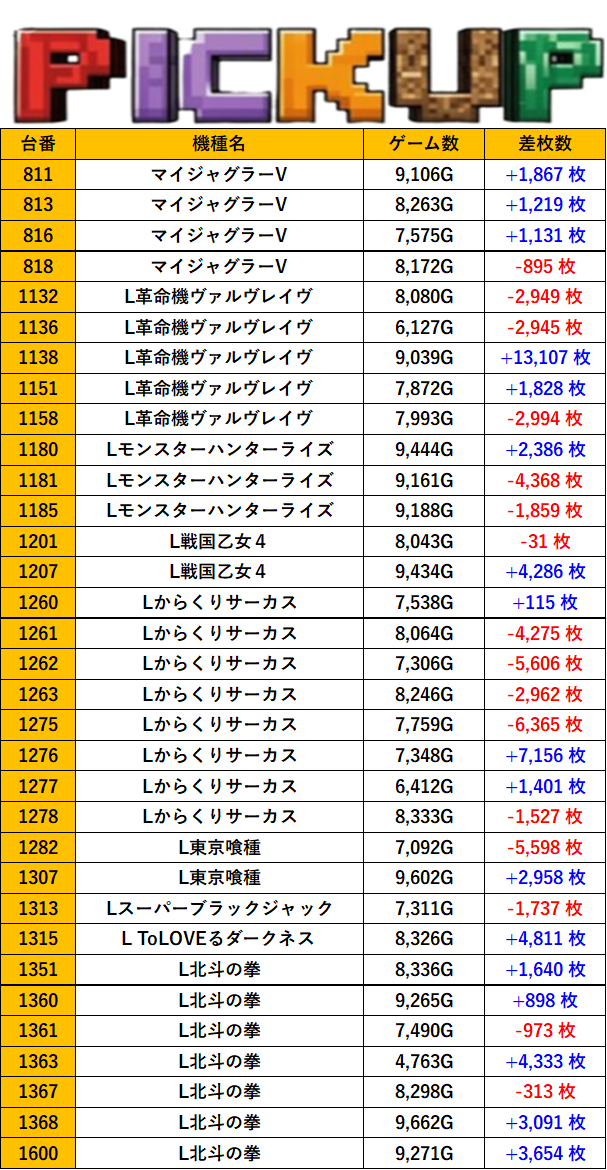 PICKUP

| 台番 | 機種名 | ゲーム数 | 差枚数 |
|---|---|---|---|
| 811 | マイジャグラーV | 9,106G | +1,867枚 |
| 813 | マイジャグラーV | 8,263G | +1,219枚 |
| 816 | マイジャグラーV | 7,575G | +1,131枚 |
| 818 | マイジャグラーV | 8,172G | -895枚 |
| 1132 | L革命機ヴァルヴレイヴ | 8,080G | -2,949枚 |
| 1136 | L革命機ヴァルヴレイヴ | 6,127G | -2,945枚 |
| 1138 | L革命機ヴァルヴレイヴ | 9,039G | +13,107枚 |
| 1151 | L革命機ヴァルヴレイヴ | 7,872G | +1,828枚 |
| 1158 | L革命機ヴァルヴレイヴ | 7,993G | -2,994枚 |
| 1180 | Lモンスターハンターライズ | 9,444G | +2,386枚 |
| 1181 | Lモンスターハンターライズ | 9,161G | -4,368枚 |
| 1185 | Lモンスターハンターライズ | 9,188G | -1,859枚 |
| 1201 | L戦国乙女4 | 8,043G | -31枚 |
| 1207 | L戦国乙女4 | 9,434G | +4,286枚 |
| 1260 | Lからくりサーカス | 7,538G | +115枚 |
| 1261 | Lからくりサーカス | 8,064G | -4,275枚 |
| 1262 | Lからくりサーカス | 7,306G | -5,606枚 |
| 1263 | Lからくりサーカス | 8,246G | -2,962枚 |
| 1275 | Lからくりサーカス | 7,759G | -6,365枚 |
| 1276 | Lからくりサーカス | 7,348G | +7,156枚 |
| 1277 | Lからくりサーカス | 6,412G | +1,401枚 |
| 1278 | Lからくりサーカス | 8,333G | -1,527枚 |
| 1282 | L東京喰種 | 7,092G | -5,598枚 |
| 1307 | L東京喰種 | 9,602G | +2,958枚 |
| 1313 | Lスーパーブラックジャック | 7,311G | -1,737枚 |
| 1315 | L ToLOVEるダークネス | 8,326G | +4,811枚 |
| 1351 | L北斗の拳 | 8,336G | +1,640枚 |
| 1360 | L北斗の拳 | 9,265G | +898枚 |
| 1361 | L北斗の拳 | 7,490G | -973枚 |
| 1363 | L北斗の拳 | 4,763G | +4,333枚 |
| 1367 | L北斗の拳 | 8,298G | -313枚 |
| 1368 | L北斗の拳 | 9,662G | +3,091枚 |
| 1600 | L北斗の拳 | 9,271G | +3,654枚 |